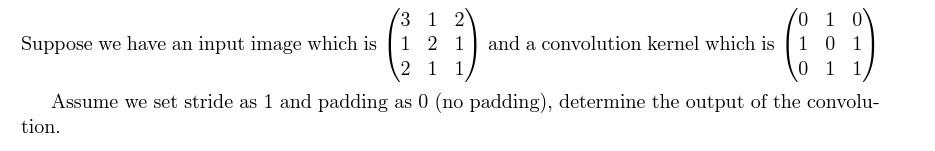 Suppose we have an input image which is $\begin{pmatrix} 3 & 1 & 2 \\ 1 & 2 & 1 \\ 2 & 1 & 1 \end{pmatrix}$ and a convolution kernel which is $\begin{pmatrix} 0 & 1 & 0 \\ 1 & 0 & 1 \\ 0 & 1 & 1 \end{pmatrix}$

Assume we set stride as 1 and padding as 0 (no padding), determine the output of the convolution.